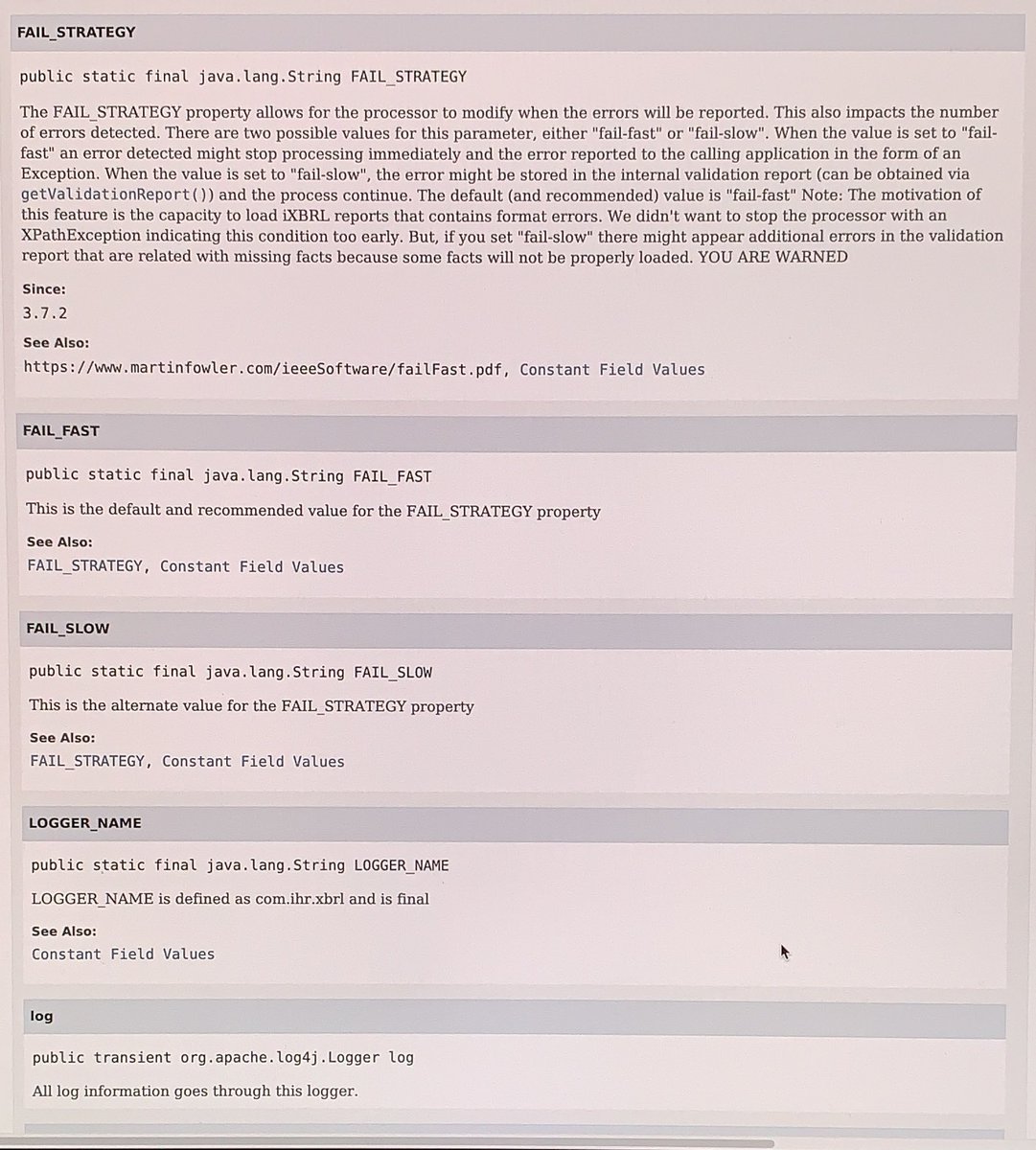 FAIL_STRATEGY

public static final java.lang.String FAIL_STRATEGY

The FAIL_STRATEGY property allows for the processor to modify when the errors will be reported. This also impacts the number of errors detected. There are two possible values for this parameter, either "fail-fast" or "fail-slow". When the value is set to "fail-fast" an error detected might stop processing immediately and the error reported to the calling application in the form of an Exception. When the value is set to "fail-slow", the error might be stored in the internal validation report (can be obtained via getValidationReport()) and the process continue. The default (and recommended) value is "fail-fast" Note: The motivation of this feature is the capacity to load iXBRL reports that contains format errors. We didn't want to stop the processor with an XPathException indicating this condition too early. But, if you set "fail-slow" there might appear additional errors in the validation report that are related with missing facts because some facts will not be properly loaded. YOU ARE WARNED

Since:
3.7.2

See Also:
https://www.martinfowler.com/ieeeSoftware/failFast.pdf, Constant Field Values

FAIL_FAST

public static final java.lang.String FAIL_FAST

This is the default and recommended value for the FAIL_STRATEGY property

See Also:
FAIL_STRATEGY, Constant Field Values

FAIL_SLOW

public static final java.lang.String FAIL_SLOW

This is the alternate value for the FAIL_STRATEGY property

See Also:
FAIL_STRATEGY, Constant Field Values

LOGGER_NAME

public static final java.lang.String LOGGER_NAME

LOGGER_NAME is defined as com.ihr.xbrl and is final

See Also:
Constant Field Values

log

public transient org.apache.log4j.Logger log

All log information goes through this logger.